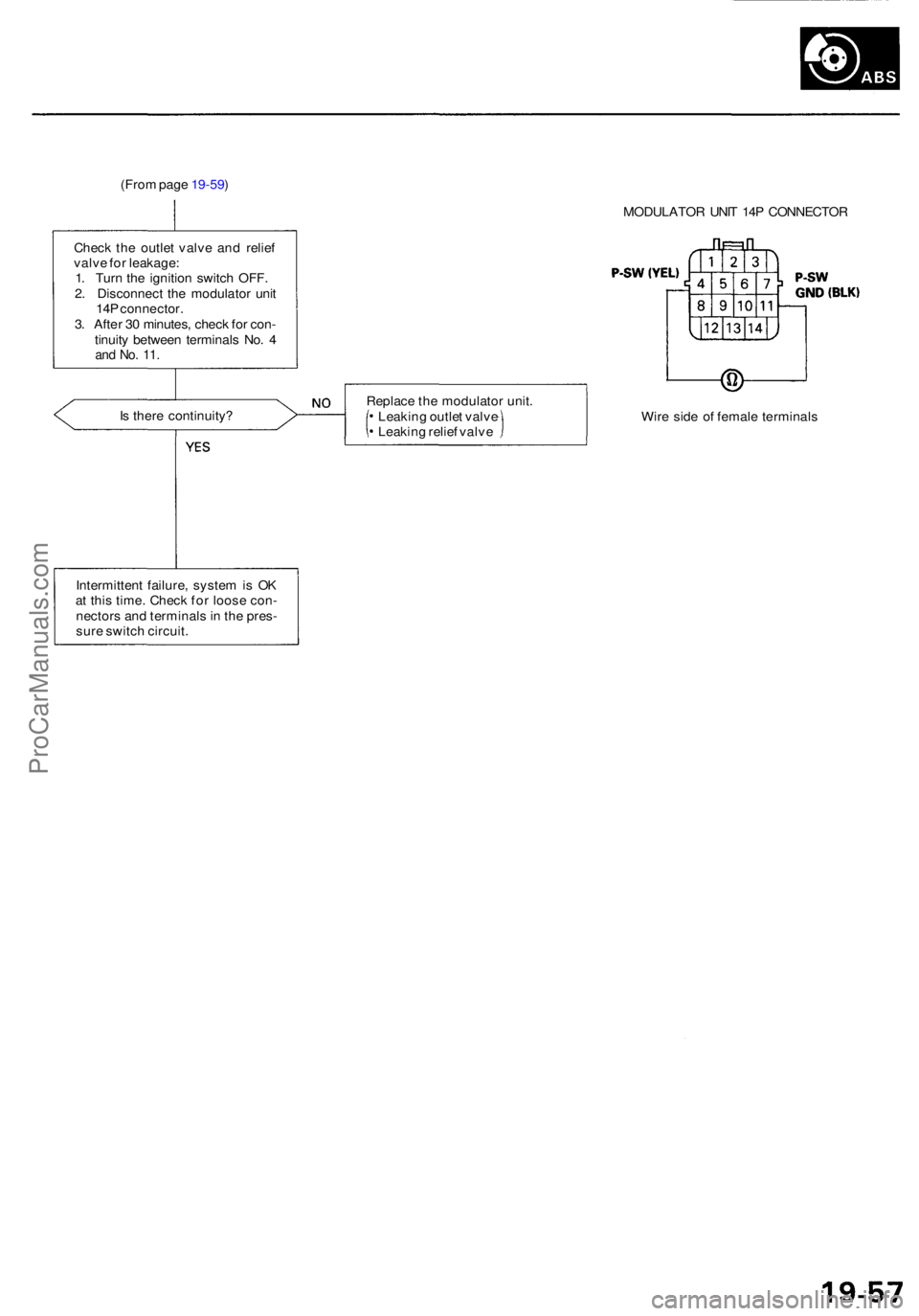 ABS

(From page 19-59)

Check the outlet valve and relief valve for leakage:
1. Turn the ignition switch OFF.
2. Disconnect the modulator unit 14P connector.
3. After 30 minutes, check for continuity between terminals No. 4 and No. 11.

Is there continuity?

NO

Replace the modulator unit.
• Leaking outlet valve
• Leaking relief valve

YES

Intermittent failure, system is OK at this time. Check for loose connectors and terminals in the pressure switch circuit.

MODULATOR UNIT 14P CONNECTOR

P-SW (YEL)

1 2 3
4 5 6 7
8 9 10 11
12 13 14

P-SW GND (BLK)

Ω

Wire side of female terminals

ProCarManuals.com

19-57

carmanualsonline.info